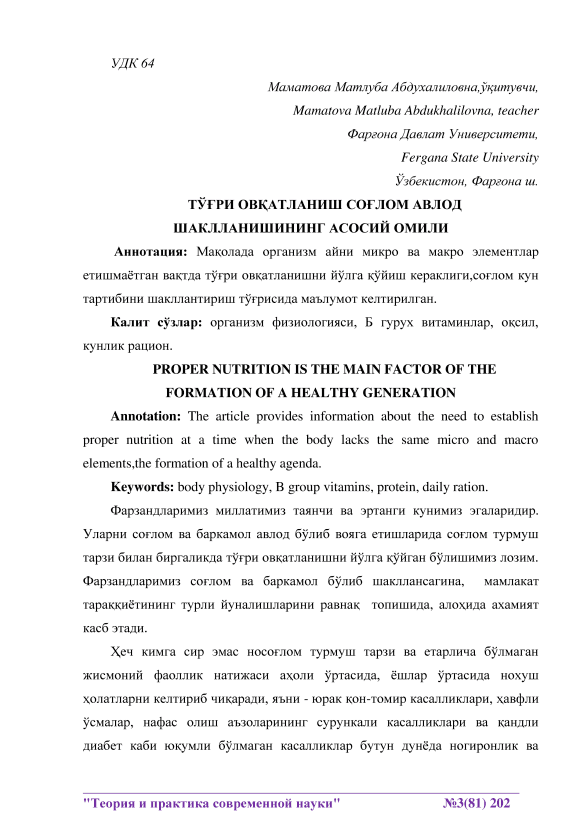 УДК 64

Маматова Матлуба Абдухалиловна,ўқитувчи,
Mamatova Matluba Abdukhalilovna, teacher
Фарғона Давлат Университети,
Fergana State University
Ўзбекистон, Фарғона ш.

ТЎҒРИ ОВҚАТЛАНИШ СОҒЛОМ АВЛОД ШАКЛЛАНИШИНИНГ АСОСИЙ ОМИЛИ

Аннотация: Мақолада организм айни микро ва макро элементлар етишмаётган вақтда тўғри овқатланишни йўлга қўйиш кераклиги,соғлом кун тартибини шакллантириш тўғрисида маълумот келтирилган.

Калит сўзлар: организм физиологияси, Б гурух витаминлар, оқсил, кунлик рацион.

PROPER NUTRITION IS THE MAIN FACTOR OF THE FORMATION OF A HEALTHY GENERATION

Annotation: The article provides information about the need to establish proper nutrition at a time when the body lacks the same micro and macro elements,the formation of a healthy agenda.

Keywords: body physiology, B group vitamins, protein, daily ration.

Фарзандларимиз миллатимиз таянчи ва эртанги кунимиз эгаларидир. Уларни соғлом ва баркамол авлод бўлиб вояга етишларида соғлом турмуш тарзи билан биргаликда тўғри овқатланишни йўлга қўйган бўлишимиз лозим. Фарзандларимиз соғлом ва баркамол бўлиб шакллансагина, мамлакат тараққиётининг турли йуналишларини равнақ топишида, алоҳида ахамият касб этади.

Ҳеч кимга сир эмас носоғлом турмуш тарзи ва етарлича бўлмаган жисмоний фаоллик натижаси аҳоли ўртасида, ёшлар ўртасида нохуш ҳолатларни келтириб чиқаради, яъни - юрак қон-томир касалликлари, ҳавфли ўсмалар, нафас олиш аъзоларининг сурункали касалликлари ва қандли диабет каби юқумли бўлмаган касалликлар бутун дунёда ногиронлик ва

"Теория и практика современной науки" №3(81) 202